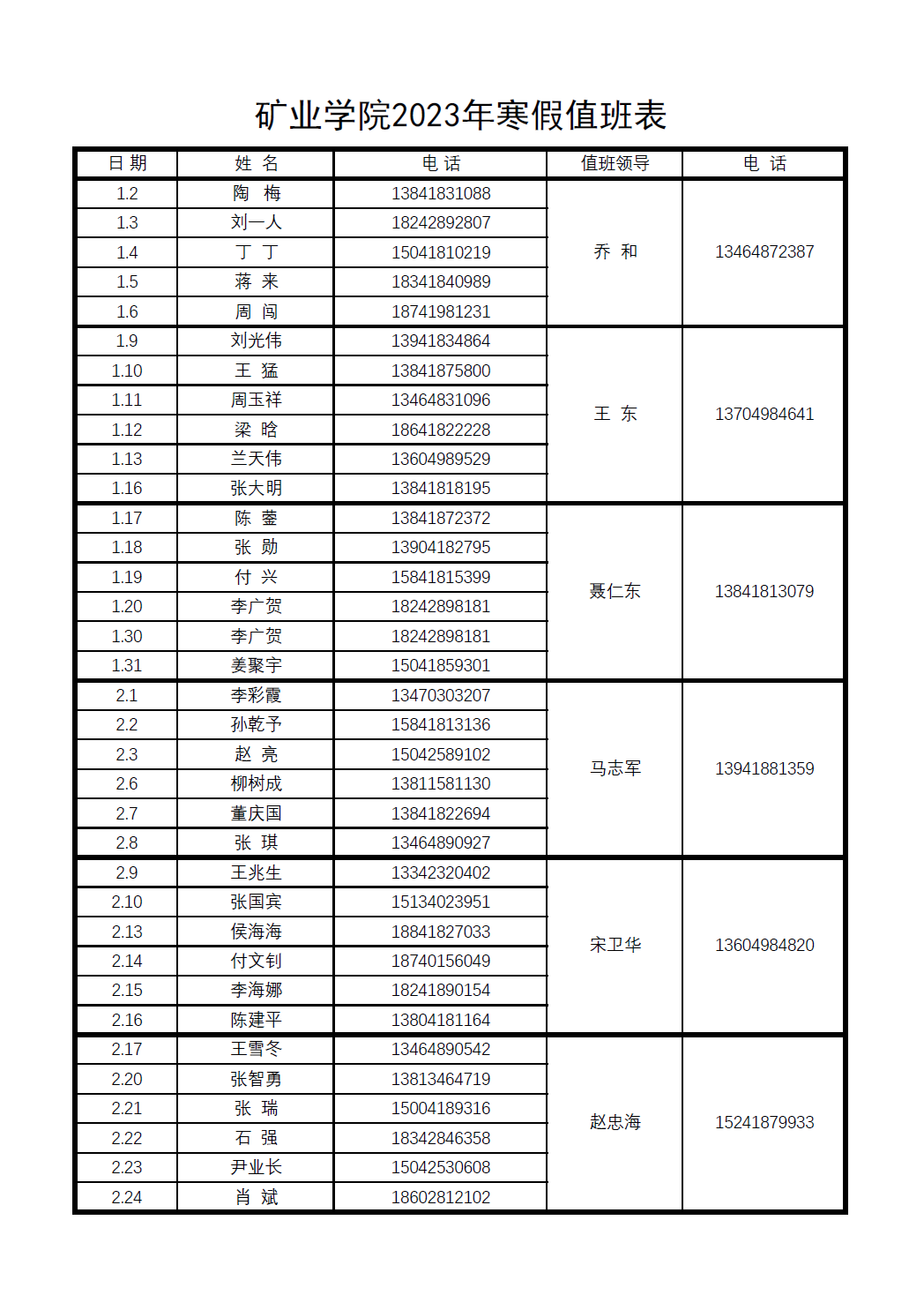 矿业学院2023年寒假值班表

| 日 期 | 姓 名 | 电 话 | 值班领导 | 电 话 |
|---|---|---|---|---|
| 1.2 | 陶 梅 | 13841831088 | 乔 和 | 13464872387 |
| 1.3 | 刘一人 | 18242892807 | | |
| 1.4 | 丁 丁 | 15041810219 | | |
| 1.5 | 蒋 来 | 18341840989 | | |
| 1.6 | 周 闯 | 18741981231 | | |
| 1.9 | 刘光伟 | 13941834864 | 王 东 | 13704984641 |
| 1.10 | 王 猛 | 13841875800 | | |
| 1.11 | 周玉祥 | 13464831096 | | |
| 1.12 | 梁 晗 | 18641822228 | | |
| 1.13 | 兰天伟 | 13604989529 | | |
| 1.16 | 张大明 | 13841818195 | | |
| 1.17 | 陈 蕾 | 13841872372 | 聂仁东 | 13841813079 |
| 1.18 | 张 勋 | 13904182795 | | |
| 1.19 | 付 兴 | 15841815399 | | |
| 1.20 | 李广贺 | 18242898181 | | |
| 1.30 | 李广贺 | 18242898181 | | |
| 1.31 | 姜聚宇 | 15041859301 | | |
| 2.1 | 李彩霞 | 13470303207 | 马志军 | 13941881359 |
| 2.2 | 孙乾予 | 15841813136 | | |
| 2.3 | 赵 亮 | 15042589102 | | |
| 2.6 | 柳树成 | 13811581130 | | |
| 2.7 | 董庆国 | 13841822694 | | |
| 2.8 | 张 琪 | 13464890927 | | |
| 2.9 | 王兆生 | 13342320402 | 宋卫华 | 13604984820 |
| 2.10 | 张国宾 | 15134023951 | | |
| 2.13 | 侯海海 | 18841827033 | | |
| 2.14 | 付文钊 | 18740156049 | | |
| 2.15 | 李海娜 | 18241890154 | | |
| 2.16 | 陈建平 | 13804181164 | | |
| 2.17 | 王雪冬 | 13464890542 | 赵忠海 | 15241879933 |
| 2.20 | 张智勇 | 13813464719 | | |
| 2.21 | 张 瑞 | 15004189316 | | |
| 2.22 | 石 强 | 18342846358 | | |
| 2.23 | 尹业长 | 15042530608 | | |
| 2.24 | 肖 斌 | 18602812102 | | |